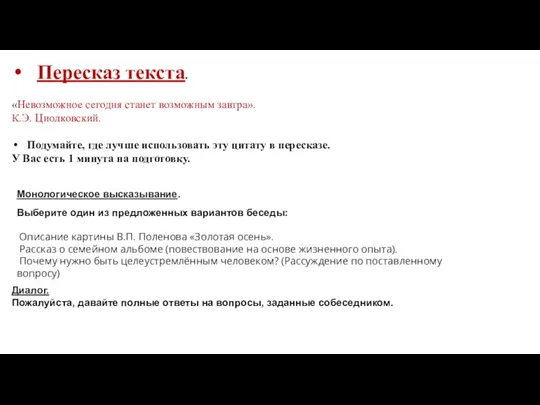 • Пересказ текста.

«Невозможное сегодня станет возможным завтра».
К.Э. Циолковский.

• Подумайте, где лучше использовать эту цитату в пересказе.
У Вас есть 1 минута на подготовку.

Монологическое высказывание.

Выберите один из предложенных вариантов беседы:

Описание картины В.П. Поленова «Золотая осень».
Рассказ о семейном альбоме (повествование на основе жизненного опыта).
Почему нужно быть целеустремлённым человеком? (Рассуждение по поставленному вопросу)

Диалог.
Пожалуйста, давайте полные ответы на вопросы, заданные собеседником.